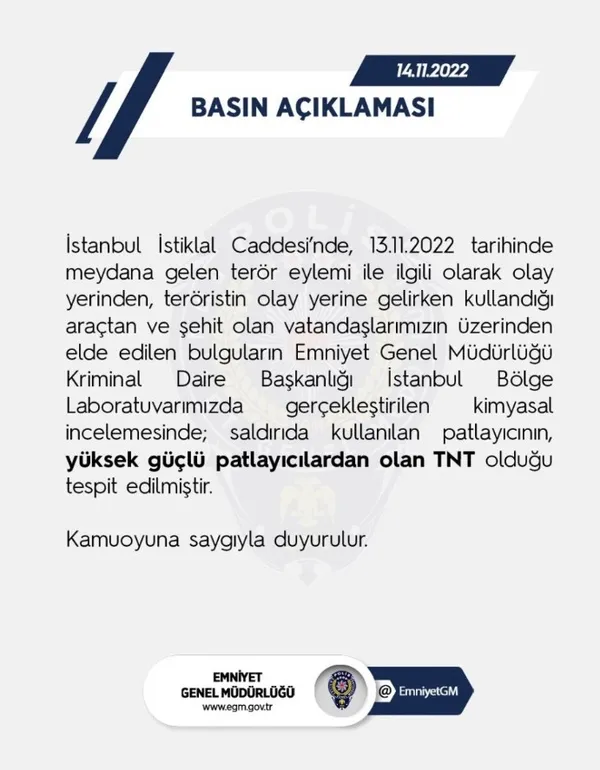 14.11.2022

BASIN AÇIKLAMASI

İstanbul İstiklal Caddesi'nde, 13.11.2022 tarihinde meydana gelen terör eylemi ile ilgili olarak olay yerinden, teröristin olay yerine gelirken kullandığı araçtan ve şehit olan vatandaşlarımızın üzerinden elde edilen bulguların Emniyet Genel Müdürlüğü Kriminal Daire Başkanlığı İstanbul Bölge Laboratuvarımızda gerçekleştirilen kimyasal incelemesinde; saldırıda kullanılan patlayıcının, yüksek güçlü patlayıcılardan olan TNT olduğu tespit edilmiştir.

Kamuoyuna saygıyla duyurulur.

EMNİYET
GENEL MÜDÜRLÜĞÜ
www.egm.gov.tr

@ EmniyetGM

POLİS